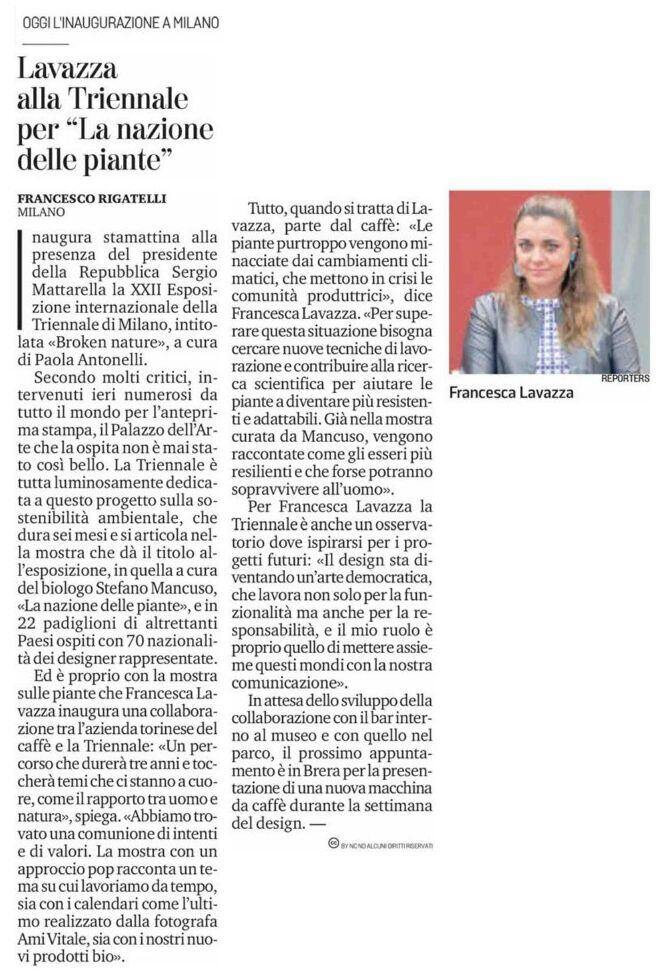 OGGI L'INAUGURAZIONE A MILANO

Lavazza alla Triennale per "La nazione delle piante"

FRANCESCO RIGATELLI
MILANO

Inaugura stamattina alla presenza del presidente della Repubblica Sergio Mattarella la XXII Esposizione internazionale della Triennale di Milano, intitolata «Broken nature», a cura di Paola Antonelli.

Secondo molti critici, intervenuti ieri numerosi da tutto il mondo per l'anteprima stampa, il Palazzo dell'Arte che la ospita non è mai stato così bello. La Triennale è tutta luminosamente dedicata a questo progetto sulla sostenibilità ambientale, che dura sei mesi e si articola nella mostra che dà il titolo all'esposizione, in quella a cura del biologo Stefano Mancuso, «La nazione delle piante», e in 22 padiglioni di altrettanti Paesi ospiti con 70 nazionalità dei designer rappresentate.

Ed è proprio con la mostra sulle piante che Francesca Lavazza inaugura una collaborazione tra l'azienda torinese del caffè e la Triennale: «Un percorso che durerà tre anni e toccherà temi che ci stanno a cuore, come il rapporto tra uomo e natura», spiega. «Abbiamo trovato una comunione di intenti e di valori. La mostra con un approccio pop racconta un tema su cui lavoriamo da tempo, sia con i calendari come l'ultimo realizzato dalla fotografa Ami Vitale, sia con i nostri nuovi prodotti bio».

Tutto, quando si tratta di Lavazza, parte dal caffè: «Le piante purtroppo vengono minacciate dai cambiamenti climatici, che mettono in crisi le comunità produttrici», dice Francesca Lavazza. «Per superare questa situazione bisogna cercare nuove tecniche di lavorazione e contribuire alla ricerca scientifica per aiutare le piante a diventare più resistenti e adattabili. Già nella mostra curata da Mancuso, vengono raccontate come gli esseri più resilienti e che forse potranno sopravvivere all'uomo».

Per Francesca Lavazza la Triennale è anche un osservatorio dove ispirarsi per i progetti futuri: «Il design sta diventando un'arte democratica, che lavora non solo per la funzionalità ma anche per la responsabilità, e il mio ruolo è proprio quello di mettere assieme questi mondi con la nostra comunicazione».

In attesa dello sviluppo della collaborazione con il bar interno al museo e con quello nel parco, il prossimo appuntamento è in Brera per la presentazione di una nuova macchina da caffè durante la settimana del design. —

BY NC ND ALCUNI DIRITTI RISERVATI

REPORTERS
Francesca Lavazza